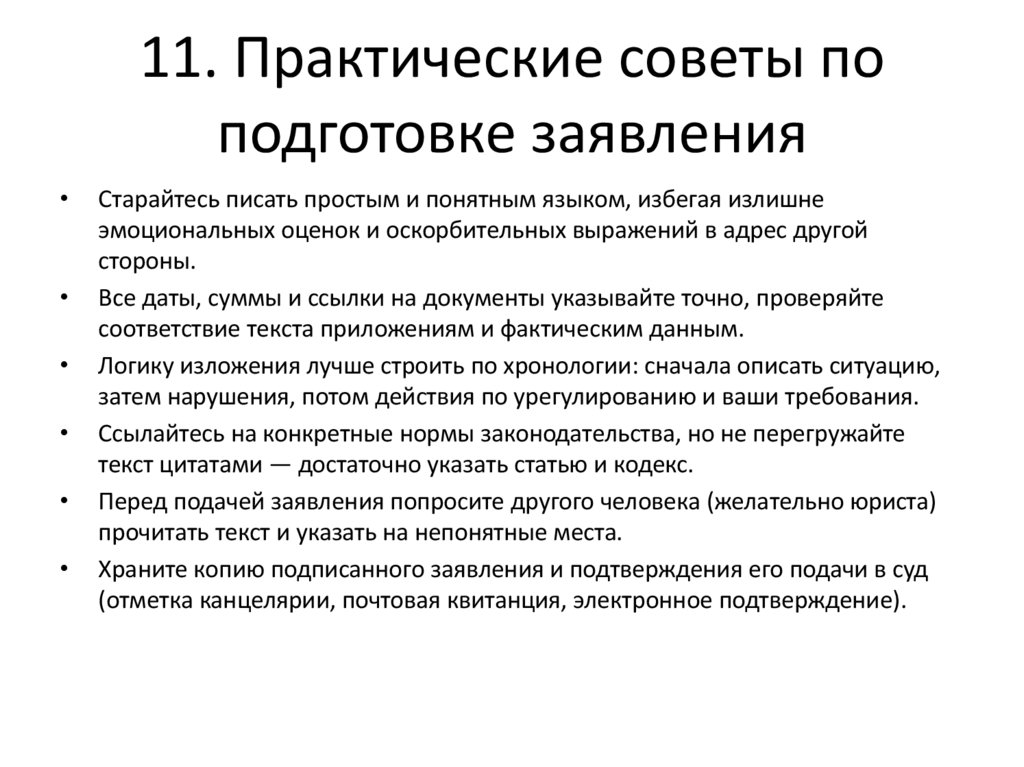 11. Практические советы по подготовке заявления

• Старайтесь писать простым и понятным языком, избегая излишне эмоциональных оценок и оскорбительных выражений в адрес другой стороны.
• Все даты, суммы и ссылки на документы указывайте точно, проверяйте соответствие текста приложениям и фактическим данным.
• Логику изложения лучше строить по хронологии: сначала описать ситуацию, затем нарушения, потом действия по урегулированию и ваши требования.
• Ссылайтесь на конкретные нормы законодательства, но не перегружайте текст цитатами — достаточно указать статью и кодекс.
• Перед подачей заявления попросите другого человека (желательно юриста) прочитать текст и указать на непонятные места.
• Храните копию подписанного заявления и подтверждения его подачи в суд (отметка канцелярии, почтовая квитанция, электронное подтверждение).